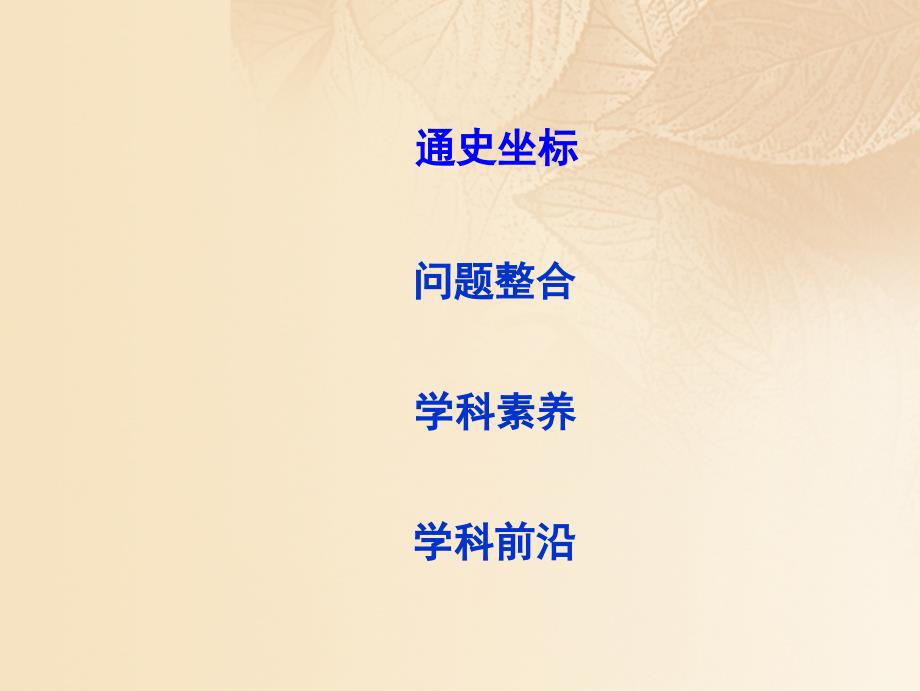 通史坐标

问题整合

学科素养

学科前沿